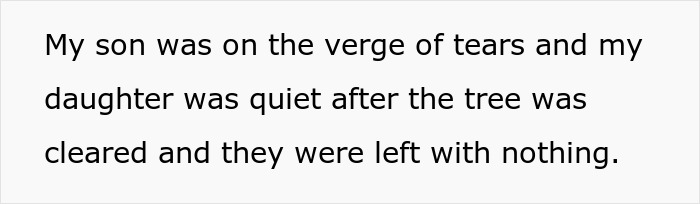 My son was on the verge of tears and my daughter was quiet after the tree was cleared and they were left with nothing.